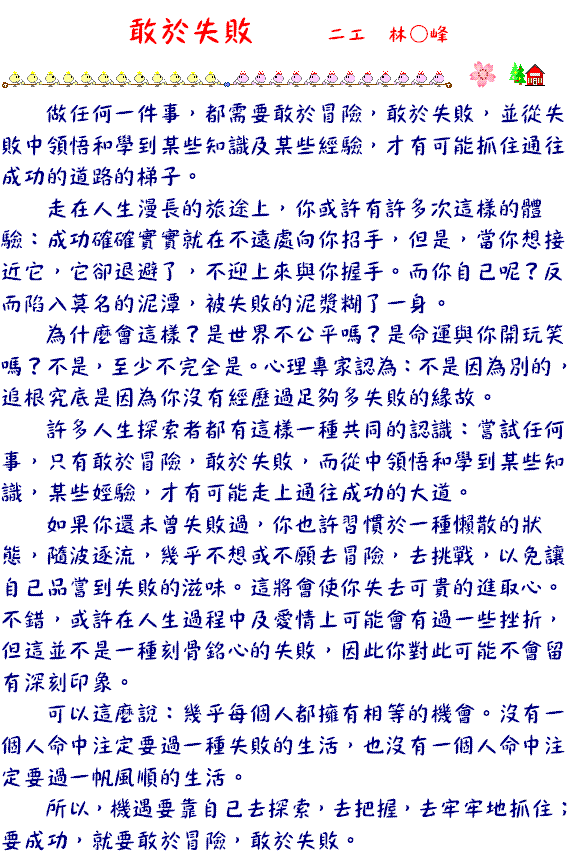 敢於失敗　　二工　林○峰

做任何一件事，都需要敢於冒險，敢於失敗，並從失敗中領悟和學到某些知識及某些經驗，才有可能抓住通往成功的道路的梯子。

走在人生漫長的旅途上，你或許有許多次這樣的體驗：成功確確實實就在不遠處向你招手，但是，當你想接近它，它卻退避了，不迎上來與你握手。而你自己呢？反而陷入莫名的泥潭，被失敗的泥漿糊了一身。

為什麼會這樣？是世界不公平嗎？是命運與你開玩笑嗎？不是，至少不完全是。心理專家認為：不是因為別的，追根究底是因為你沒有經歷過足夠多失敗的緣故。

許多人生探索者都有這樣一種共同的認識：嘗試任何事，只有敢於冒險，敢於失敗，而從中領悟和學到某些知識，某些經驗，才有可能走上通往成功的大道。

如果你還未曾失敗過，你也許習慣於一種懶散的狀態，隨波逐流，幾乎不想或不願去冒險，去挑戰，以免讓自己品嘗到失敗的滋味。這將會使你失去可貴的進取心。不錯，或許在人生過程中及愛情上可能會有過一些挫折，但這並不是一種刻骨銘心的失敗，因此你對此可能不會留有深刻印象。

可以這麼說：幾乎每個人都擁有相等的機會。沒有一個人命中注定要過一種失敗的生活，也沒有一個人命中注定要過一帆風順的生活。

所以，機遇要靠自己去探索，去把握，去牢牢地抓住；要成功，就要敢於冒險，敢於失敗。